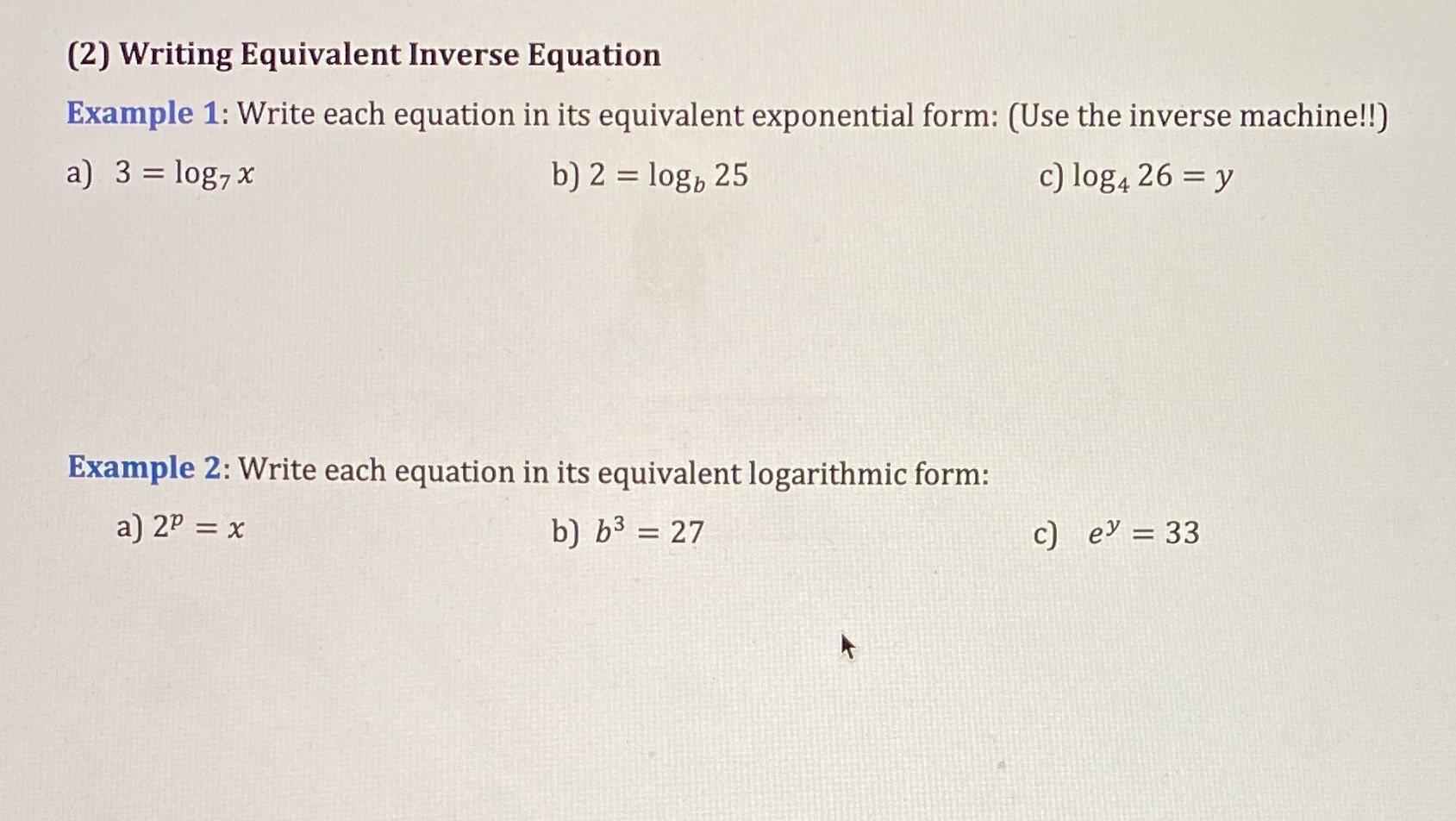 (2) Writing Equivalent Inverse Equation

Example 1: Write each equation in its equivalent exponential form: (Use the inverse machine!!)

a) $3 = \log_7 x$

b) $2 = \log_b 25$

c) $\log_4 26 = y$

Example 2: Write each equation in its equivalent logarithmic form:

a) $2^p = x$

b) $b^3 = 27$

c) $e^y = 33$